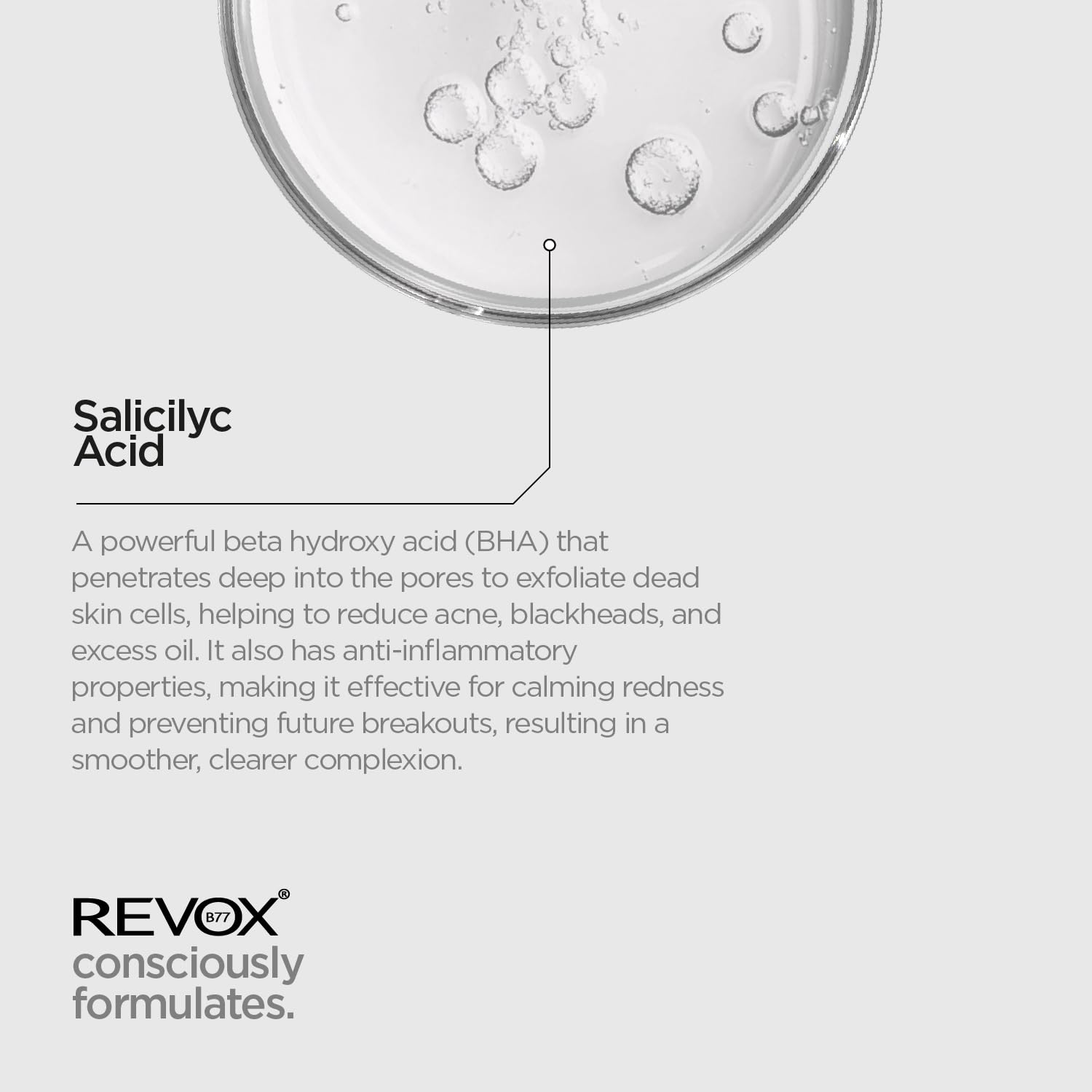 Salicilyc
Acid

A powerful beta hydroxy acid (BHA) that penetrates deep into the pores to exfoliate dead skin cells, helping to reduce acne, blackheads, and excess oil. It also has anti-inflammatory properties, making it effective for calming redness and preventing future breakouts, resulting in a smoother, clearer complexion.

REVOX® B77
consciously
formulates.